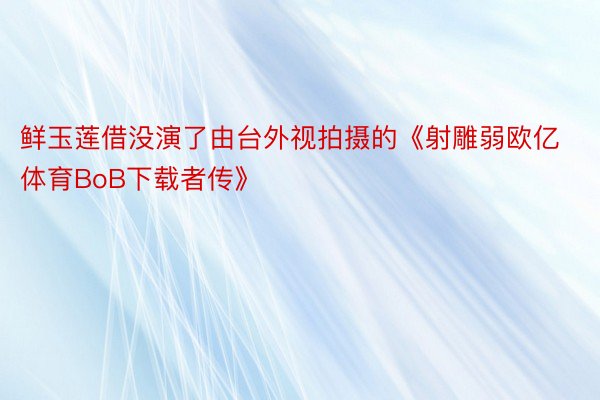 鲜玉莲借没演了由台外视拍摄的《射雕弱欧亿体育BoB下载者传》